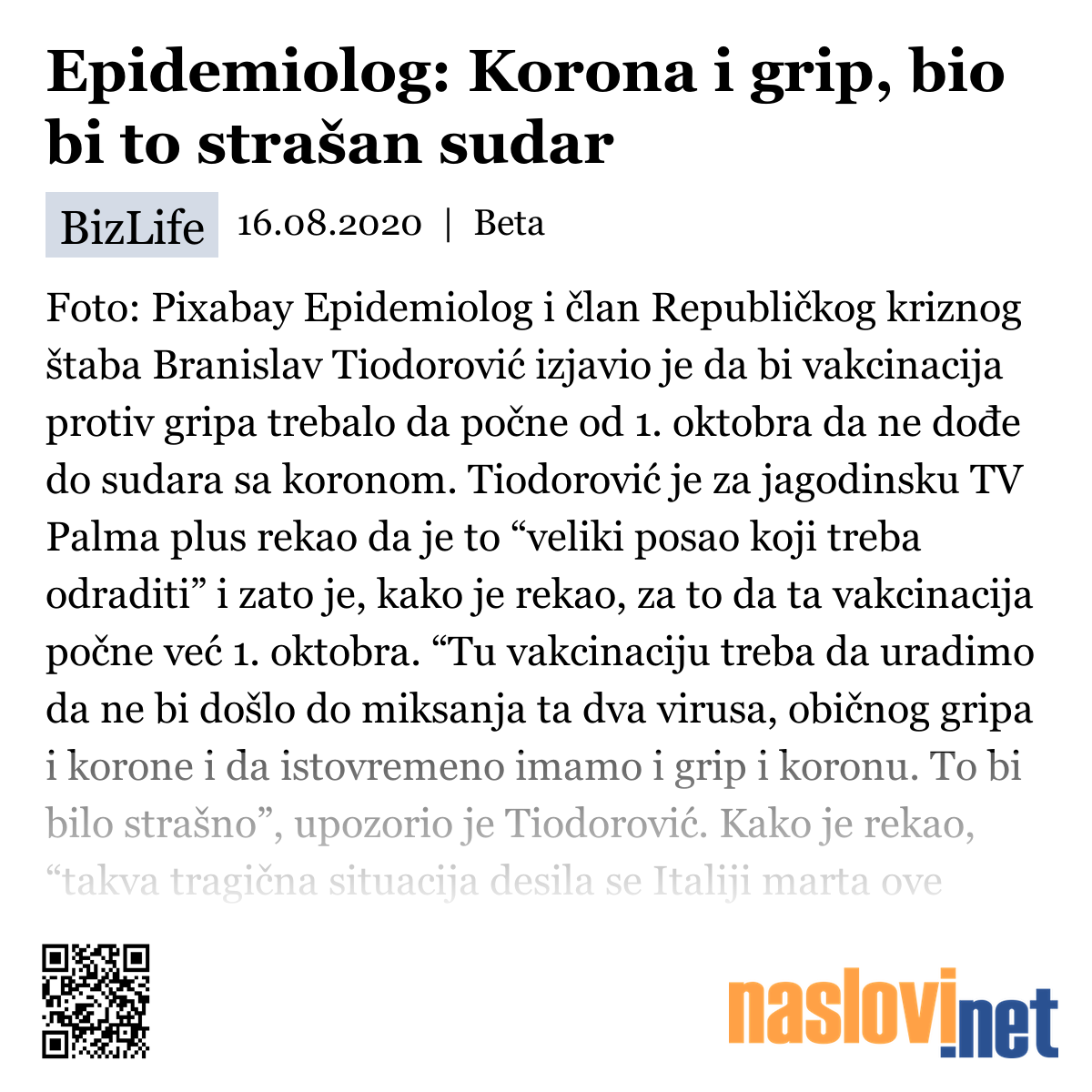 Epidemiolog: Korona i grip, bio bi to strašan sudar

BizLife 16.08.2020 | Beta

Foto: Pixabay Epidemiolog i član Republičkog kriznog štaba Branislav Tiodorović izjavio je da bi vakcinacija protiv gripa trebalo da počne od 1. oktobra da ne dođe do sudara sa koronom. Tiodorović je za jagodinsku TV Palma plus rekao da je to “veliki posao koji treba odraditi” i zato je, kako je rekao, za to da ta vakcinacija počne već 1. oktobra. “Tu vakcinaciju treba da uradimo da ne bi došlo do miksanja ta dva virusa, običnog gripa i korone i da istovremeno imamo i grip i koronu. To bi bilo strašno”, upozorio je Tiodorović. Kako je rekao, “takva tragična situacija desila se Italiji marta ove

naslovi.net